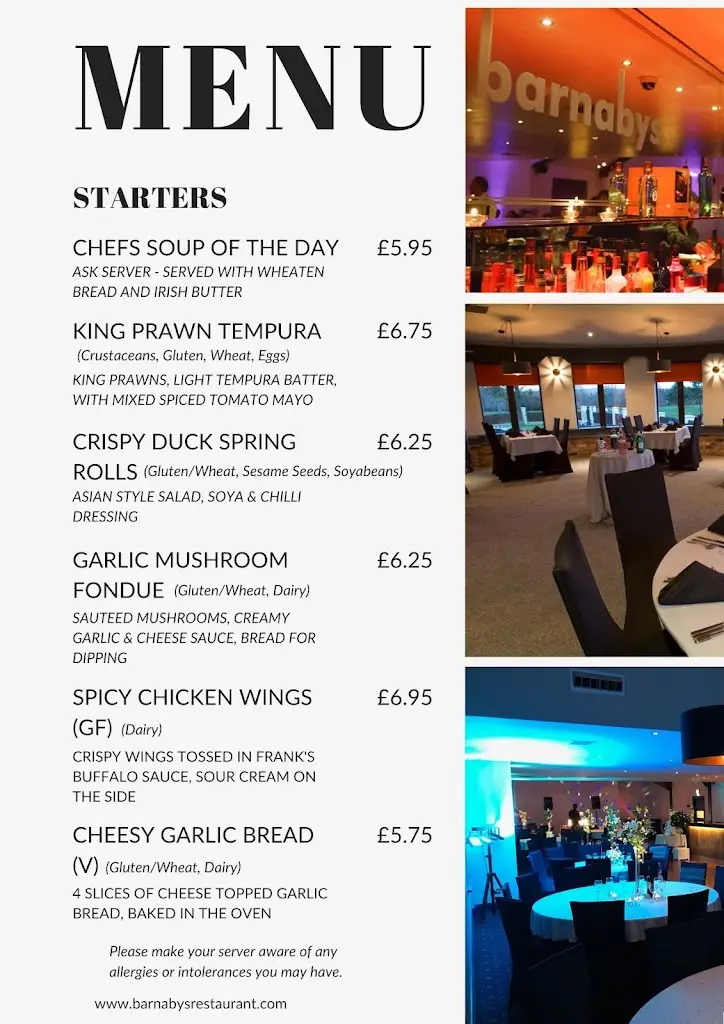 MENU

STARTERS

CHEFS SOUP OF THE DAY £5.95
ASK SERVER - SERVED WITH WHEATEN BREAD AND IRISH BUTTER

KING PRAWN TEMPURA £6.75
(Crustaceans, Gluten, Wheat, Eggs)
KING PRAWNS, LIGHT TEMPURA BATTER, WITH MIXED SPICED TOMATO MAYO

CRISPY DUCK SPRING ROLLS £6.25 (Gluten/Wheat, Sesame Seeds, Soyabeans)
ASIAN STYLE SALAD, SOYA & CHILLI DRESSING

GARLIC MUSHROOM FONDUE £6.25 (Gluten/Wheat, Dairy)
SAUTEED MUSHROOMS, CREAMY GARLIC & CHEESE SAUCE, BREAD FOR DIPPING

SPICY CHICKEN WINGS (GF) £6.95 (Dairy)
CRISPY WINGS TOSSED IN FRANK'S BUFFALO SAUCE, SOUR CREAM ON THE SIDE

CHEESY GARLIC BREAD (V) £5.75 (Gluten/Wheat, Dairy)
4 SLICES OF CHEESE TOPPED GARLIC BREAD, BAKED IN THE OVEN

Please make your server aware of any allergies or intolerances you may have.

www.barnabysrestaurant.com

barnabys